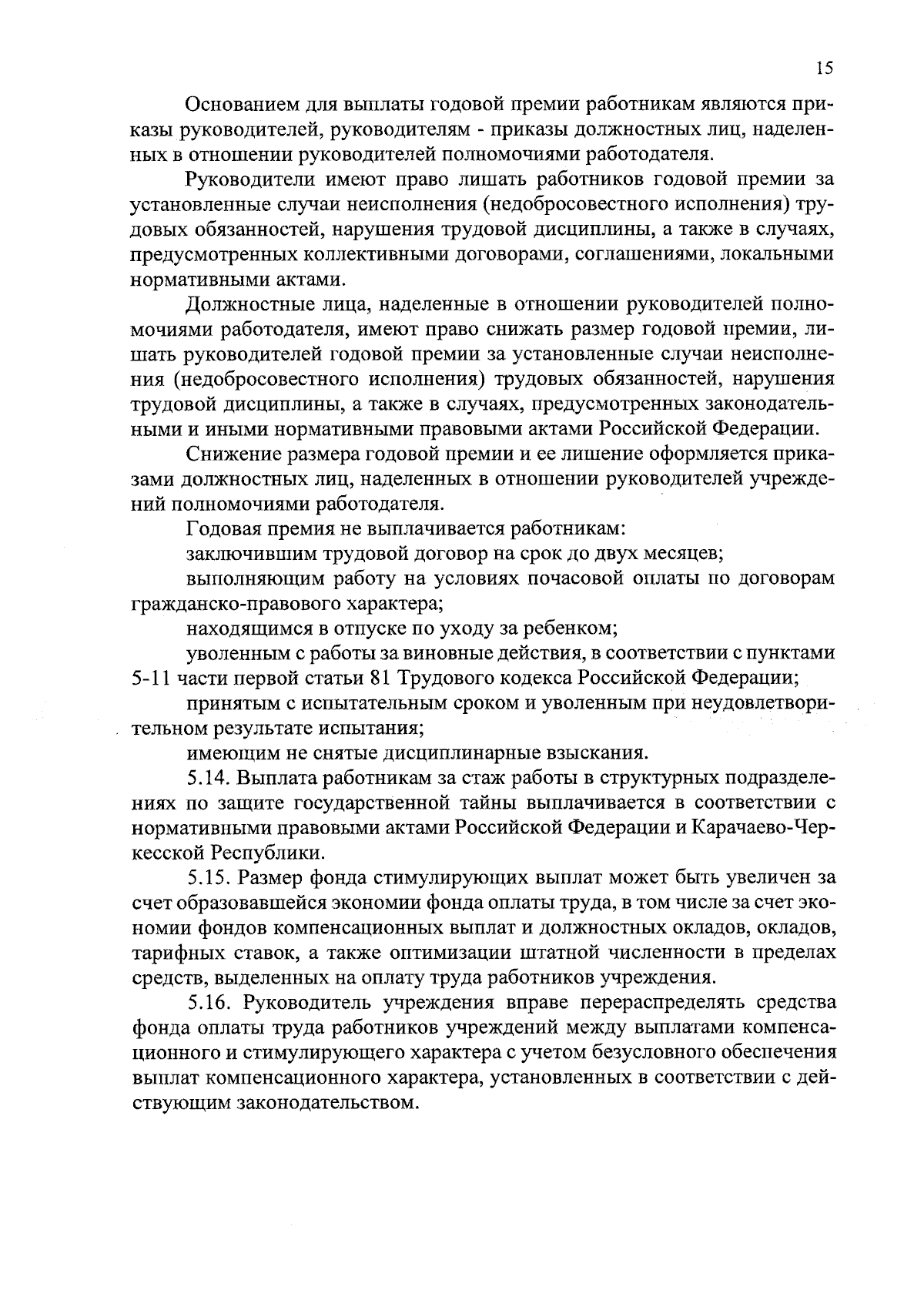 15

Основанием для выплаты годовой премии работникам являются приказы руководителей, руководителям - приказы должностных лиц, наделенных в отношении руководителей полномочиями работодателя.

Руководители имеют право лишать работников годовой премии за установленные случаи неисполнения (недобросовестного исполнения) трудовых обязанностей, нарушения трудовой дисциплины, а также в случаях, предусмотренных коллективными договорами, соглашениями, локальными нормативными актами.

Должностные лица, наделенные в отношении руководителей полномочиями работодателя, имеют право снижать размер годовой премии, лишать руководителей годовой премии за установленные случаи неисполнения (недобросовестного исполнения) трудовых обязанностей, нарушения трудовой дисциплины, а также в случаях, предусмотренных законодательными и иными нормативными правовыми актами Российской Федерации.

Снижение размера годовой премии и ее лишение оформляется приказами должностных лиц, наделенных в отношении руководителей учреждений полномочиями работодателя.

Годовая премия не выплачивается работникам:

заключившим трудовой договор на срок до двух месяцев;

выполняющим работу на условиях почасовой оплаты по договорам гражданско-правового характера;

находящимся в отпуске по уходу за ребенком;

уволенным с работы за виновные действия, в соответствии с пунктами 5-11 части первой статьи 81 Трудового кодекса Российской Федерации;

принятым с испытательным сроком и уволенным при неудовлетворительном результате испытания;

имеющим не снятые дисциплинарные взыскания.

5.14. Выплата работникам за стаж работы в структурных подразделениях по защите государственной тайны выплачивается в соответствии с нормативными правовыми актами Российской Федерации и Карачаево-Черкесской Республики.

5.15. Размер фонда стимулирующих выплат может быть увеличен за счет образовавшейся экономии фонда оплаты труда, в том числе за счет экономии фондов компенсационных выплат и должностных окладов, окладов, тарифных ставок, а также оптимизации штатной численности в пределах средств, выделенных на оплату труда работников учреждения.

5.16. Руководитель учреждения вправе перераспределять средства фонда оплаты труда работников учреждений между выплатами компенсационного и стимулирующего характера с учетом безусловного обеспечения выплат компенсационного характера, установленных в соответствии с действующим законодательством.